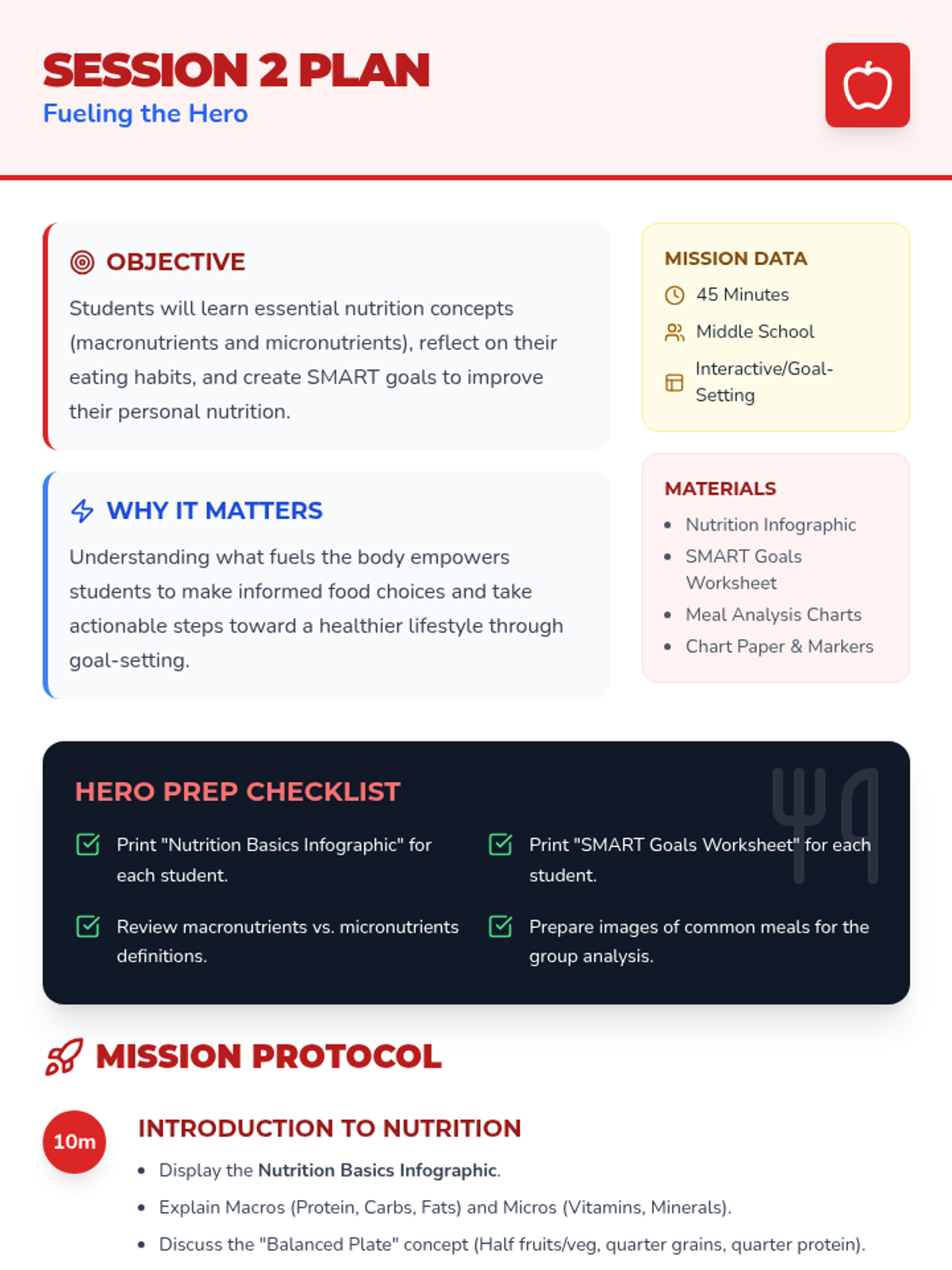 SESSION 2 PLAN
Fueling the Hero

OBJECTIVE

Students will learn essential nutrition concepts (macronutrients and micronutrients), reflect on their eating habits, and create SMART goals to improve their personal nutrition.

WHY IT MATTERS

Understanding what fuels the body empowers students to make informed food choices and take actionable steps toward a healthier lifestyle through goal-setting.

MISSION DATA
45 Minutes
Middle School
Interactive/Goal-Setting

MATERIALS
• Nutrition Infographic
• SMART Goals Worksheet
• Meal Analysis Charts
• Chart Paper & Markers

HERO PREP CHECKLIST

☑ Print "Nutrition Basics Infographic" for each student.

☑ Review macronutrients vs. micronutrients definitions.

☑ Print "SMART Goals Worksheet" for each student.

☑ Prepare images of common meals for the group analysis.

MISSION PROTOCOL

10m

INTRODUCTION TO NUTRITION
• Display the Nutrition Basics Infographic.
• Explain Macros (Protein, Carbs, Fats) and Micros (Vitamins, Minerals).
• Discuss the "Balanced Plate" concept (Half fruits/veg, quarter grains, quarter protein).